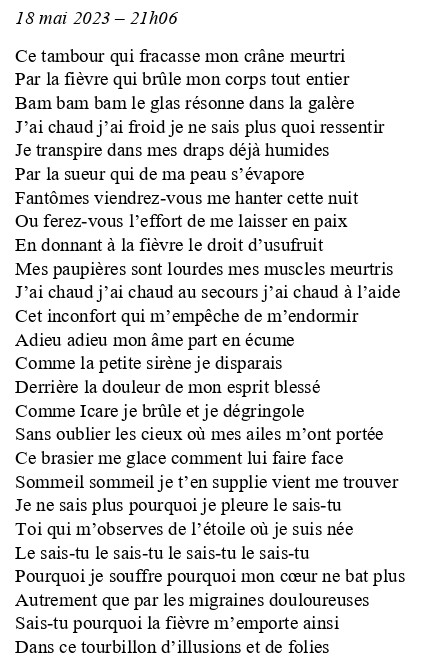 18 mai 2023 – 21h06

Ce tambour qui fracasse mon crâne meurtri
Par la fièvre qui brûle mon corps tout entier
Bam bam bam le glas résonne dans la galère
J'ai chaud j'ai froid je ne sais plus quoi ressentir
Je transpire dans mes draps déjà humides
Par la sueur qui de ma peau s'évapore
Fantômes viendrez-vous me hanter cette nuit
Ou ferez-vous l'effort de me laisser en paix
En donnant à la fièvre le droit d'usufruit
Mes paupières sont lourdes mes muscles meurtris
J'ai chaud j'ai chaud au secours j'ai chaud à l'aide
Cet inconfort qui m'empêche de m'endormir
Adieu adieu mon âme part en écume
Comme la petite sirène je disparais
Derrière la douleur de mon esprit blessé
Comme Icare je brûle et je dégringole
Sans oublier les cieux où mes ailes m'ont portée
Ce brasier me glace comment lui faire face
Sommeil sommeil je t'en supplie vient me trouver
Je ne sais plus pourquoi je pleure le sais-tu
Toi qui m'observes de l'étoile où je suis née
Le sais-tu le sais-tu le sais-tu le sais-tu
Pourquoi je souffre pourquoi mon cœur ne bat plus
Autrement que par les migraines douloureuses
Sais-tu pourquoi la fièvre m'emporte ainsi
Dans ce tourbillon d'illusions et de folies